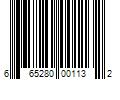 6 65280 00113 2